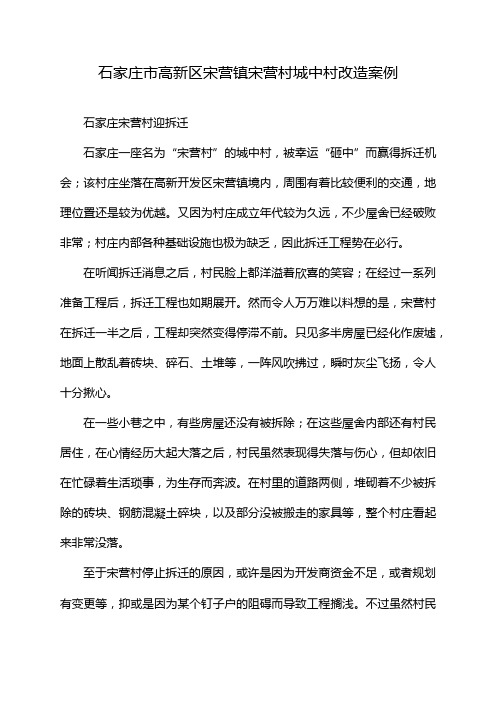 石家庄市高新区宋营镇宋营村城中村改造案例

石家庄宋营村迎拆迁

石家庄一座名为“宋营村”的城中村，被幸运“砸中”而赢得拆迁机会；该村庄坐落在高新开发区宋营镇境内，周围有着比较便利的交通，地理位置还是较为优越。又因为村庄成立年代较为久远，不少屋舍已经破败非常；村庄内部各种基础设施也极为缺乏，因此拆迁工程势在必行。

在听闻拆迁消息之后，村民脸上都洋溢着欣喜的笑容；在经过一系列准备工程后，拆迁工程也如期展开。然而令人万万难以料想的是，宋营村在拆迁一半之后，工程却突然变得停滞不前。只见多半房屋已经化作废墟，地面上散乱着砖块、碎石、土堆等，一阵风吹拂过，瞬时灰尘飞扬，令人十分揪心。

在一些小巷之中，有些房屋还没有被拆除；在这些屋舍内部还有村民居住，在心情经历大起大落之后，村民虽然表现得失落与伤心，但却依旧在忙碌着生活琐事，为生存而奔波。在村里的道路两侧，堆砌着不少被拆除的砖块、钢筋混凝土碎块，以及部分没被搬走的家具等，整个村庄看起来非常没落。

至于宋营村停止拆迁的原因，或许是因为开发商资金不足，或者规划有变更等，抑或是因为某个钉子户的阻碍而导致工程搁浅。不过虽然村民